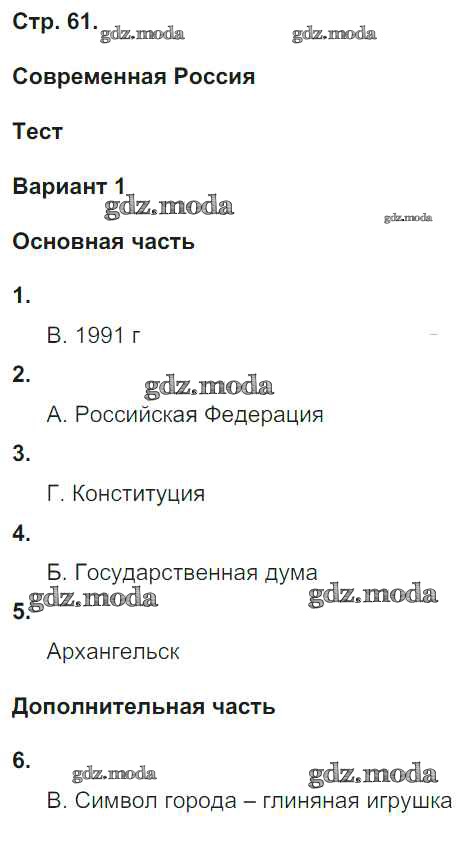 Стр. 61.

Современная Россия

Тест

Вариант 1

Основная часть

1.

В. 1991 г

2.

А. Российская Федерация

3.

Г. Конституция

4.

Б. Государственная дума

5.

Архангельск

Дополнительная часть

6.

В. Символ города – глиняная игрушка

gdz.moda